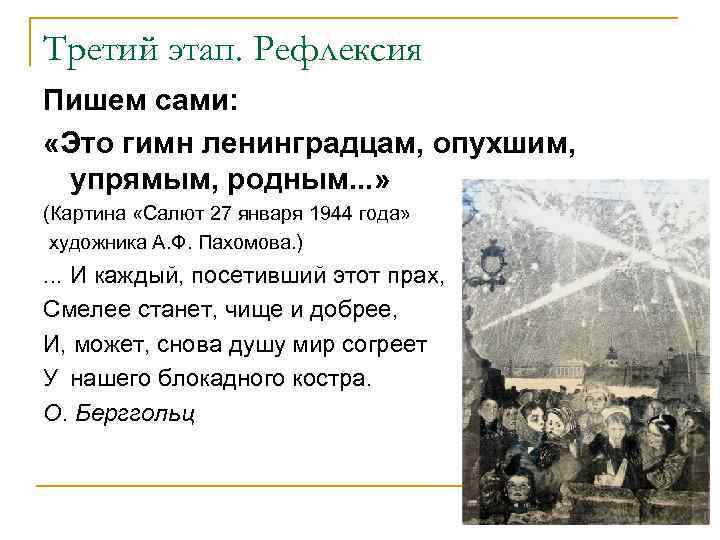 Третий этап. Рефлексия

Пишем сами:

«Это гимн ленинградцам, опухшим, упрямым, родным...»

(Картина «Салют 27 января 1944 года» художника А.Ф. Пахомова.)

... И каждый, посетивший этот прах,
Смелее станет, чище и добрее,
И, может, снова душу мир согреет
У нашего блокадного костра.

О. Берггольц